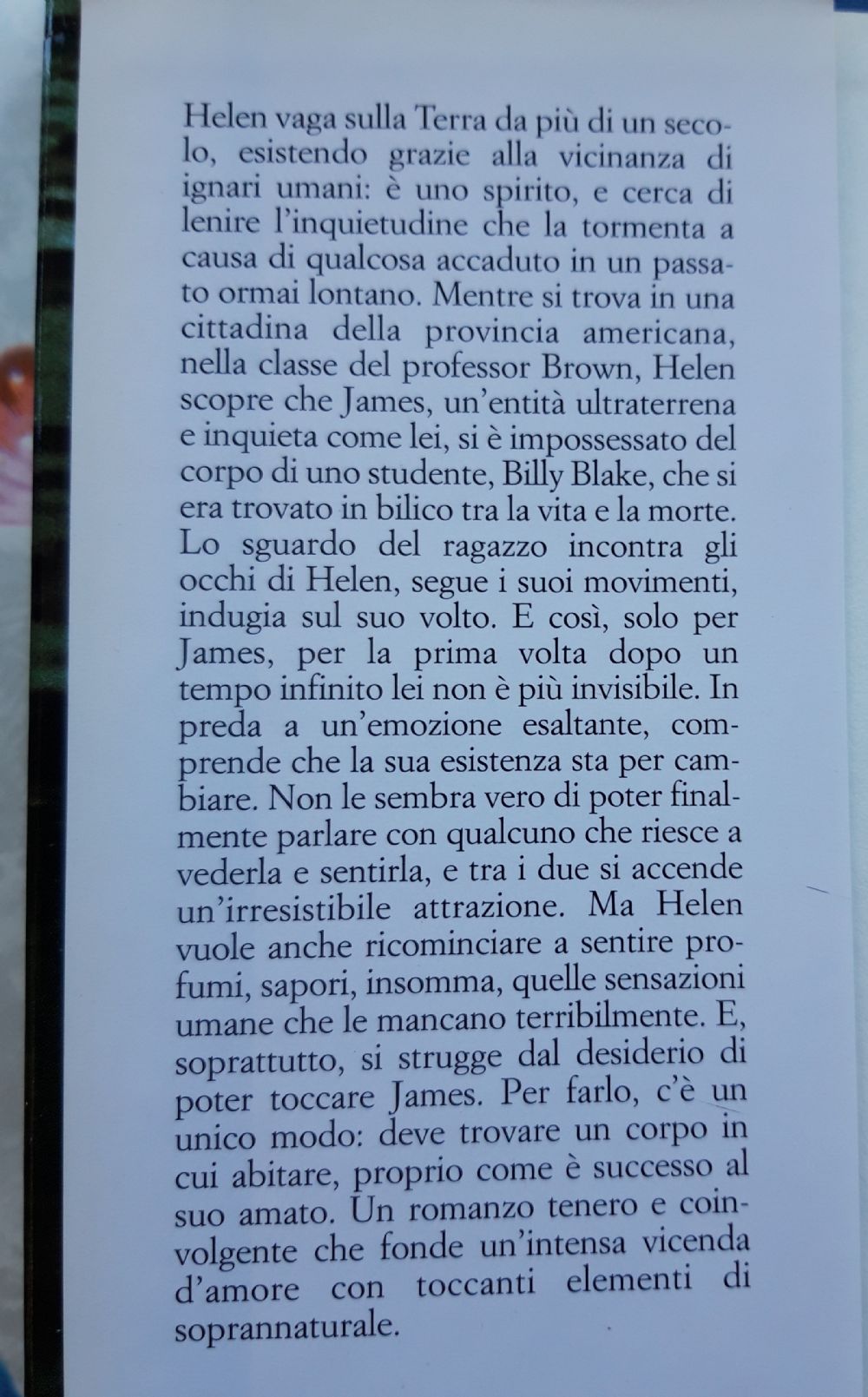 Helen vaga sulla Terra da più di un secolo, esistendo grazie alla vicinanza di ignari umani: è uno spirito, e cerca di lenire l'inquietudine che la tormenta a causa di qualcosa accaduto in un passato ormai lontano. Mentre si trova in una cittadina della provincia americana, nella classe del professor Brown, Helen scopre che James, un'entità ultraterrena e inquieta come lei, si è impossessato del corpo di uno studente, Billy Blake, che si era trovato in bilico tra la vita e la morte. Lo sguardo del ragazzo incontra gli occhi di Helen, segue i suoi movimenti, indugia sul suo volto. E così, solo per James, per la prima volta dopo un tempo infinito lei non è più invisibile. In preda a un'emozione esaltante, comprende che la sua esistenza sta per cambiare. Non le sembra vero di poter finalmente parlare con qualcuno che riesce a vederla e sentirla, e tra i due si accende un'irresistibile attrazione. Ma Helen vuole anche ricominciare a sentire profumi, sapori, insomma, quelle sensazioni umane che le mancano terribilmente. E, soprattutto, si strugge dal desiderio di poter toccare James. Per farlo, c'è un unico modo: deve trovare un corpo in cui abitare, proprio come è successo al suo amato. Un romanzo tenero e coinvolgente che fonde un'intensa vicenda d'amore con toccanti elementi di soprannaturale.